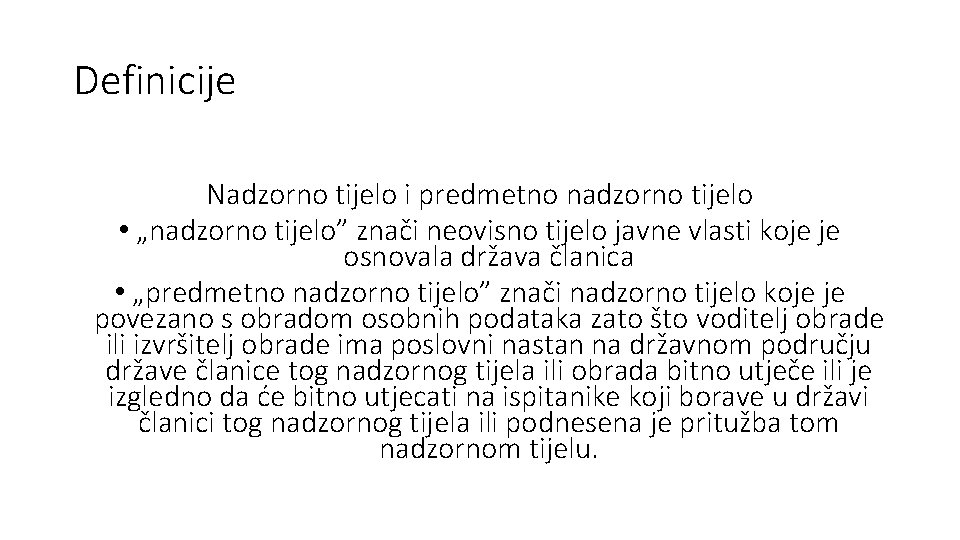 Definicije

Nadzorno tijelo i predmetno nadzorno tijelo

• „nadzorno tijelo” znači neovisno tijelo javne vlasti koje je osnovala država članica

• „predmetno nadzorno tijelo” znači nadzorno tijelo koje je povezano s obradom osobnih podataka zato što voditelj obrade ili izvršitelj obrade ima poslovni nastan na državnom području države članice tog nadzornog tijela ili obrada bitno utječe ili je izgledno da će bitno utjecati na ispitanike koji borave u državi članici tog nadzornog tijela ili podnesena je pritužba tom nadzornom tijelu.